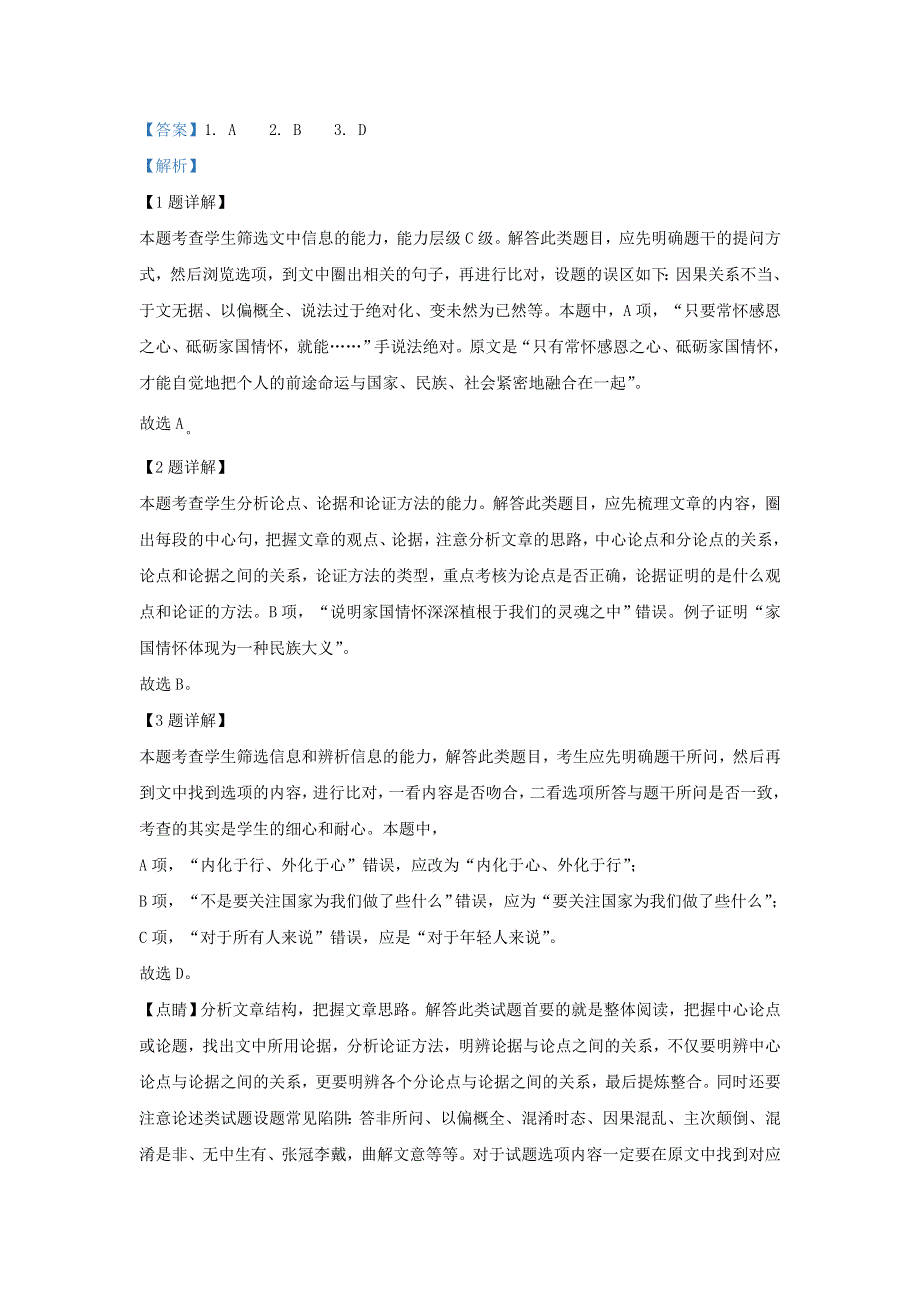 【答案】1. A　2. B　3. D

【解析】

【1题详解】

本题考查学生筛选文中信息的能力，能力层级C级。解答此类题目，应先明确题干的提问方式，然后浏览选项，到文中圈出相关的句子，再进行比对，设题的误区如下：因果关系不当、于文无据、以偏概全、说法过于绝对化、变未然为已然等。本题中，A项，“只要常怀感恩之心、砥砺家国情怀，就能……”手说法绝对。原文是“只有常怀感恩之心、砥砺家国情怀，才能自觉地把个人的前途命运与国家、民族、社会紧密地融合在一起”。

故选A。

【2题详解】

本题考查学生分析论点、论据和论证方法的能力。解答此类题目，应先梳理文章的内容，圈出每段的中心句，把握文章的观点、论据，注意分析文章的思路，中心论点和分论点的关系，论点和论据之间的关系，论证方法的类型，重点考核为论点是否正确，论据证明的是什么观点和论证的方法。B项，“说明家国情怀深深植根于我们的灵魂之中”错误。例子证明“家国情怀体现为一种民族大义”。

故选B。

【3题详解】

本题考查学生筛选信息和辨析信息的能力，解答此类题目，考生应先明确题干所问，然后再到文中找到选项的内容，进行比对，一看内容是否吻合，二看选项所答与题干所问是否一致，考查的其实是学生的细心和耐心。本题中，

A项，“内化于行、外化于心”错误，应改为“内化于心、外化于行”；

B项，“不是要关注国家为我们做了些什么”错误，应为“要关注国家为我们做了些什么”；

C项，“对于所有人来说”错误，应是“对于年轻人来说”。

故选D。

【点睛】分析文章结构，把握文章思路。解答此类试题首要的就是整体阅读，把握中心论点或论题，找出文中所用论据，分析论证方法，明辨论据与论点之间的关系，不仅要明辨中心论点与论据之间的关系，更要明辨各个分论点与论据之间的关系，最后提炼整合。同时还要注意论述类试题设题常见陷阱：答非所问、以偏概全、混淆时态、因果混乱、主次颠倒、混淆是非、无中生有、张冠李戴，曲解文意等等。对于试题选项内容一定要在原文中找到对应